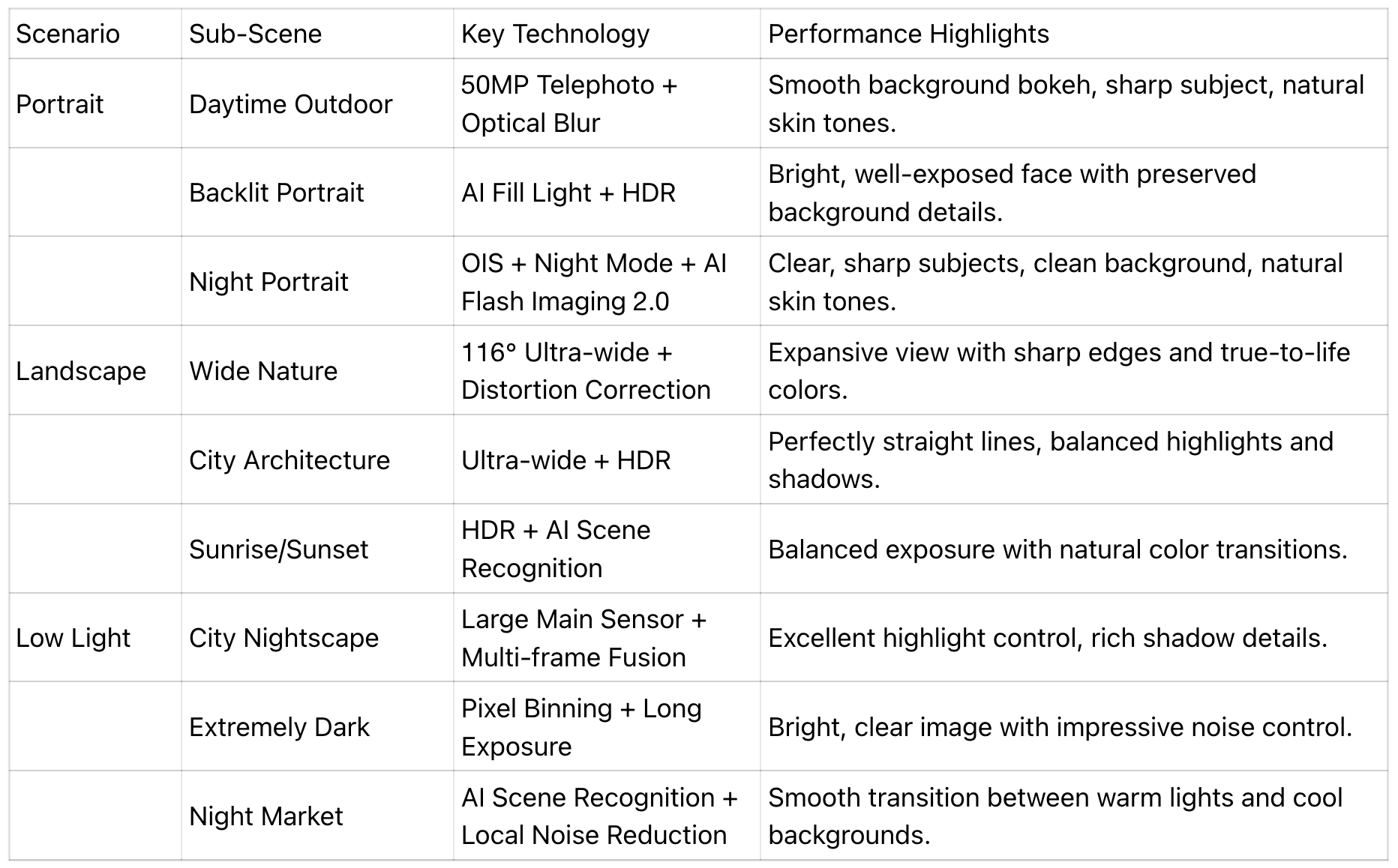 | Scenario | Sub-Scene | Key Technology | Performance Highlights |
|---|---|---|---|
| Portrait | Daytime Outdoor | 50MP Telephoto + Optical Blur | Smooth background bokeh, sharp subject, natural skin tones. |
|  | Backlit Portrait | AI Fill Light + HDR | Bright, well-exposed face with preserved background details. |
|  | Night Portrait | OIS + Night Mode + AI Flash Imaging 2.0 | Clear, sharp subjects, clean background, natural skin tones. |
| Landscape | Wide Nature | 116° Ultra-wide + Distortion Correction | Expansive view with sharp edges and true-to-life colors. |
|  | City Architecture | Ultra-wide + HDR | Perfectly straight lines, balanced highlights and shadows. |
|  | Sunrise/Sunset | HDR + AI Scene Recognition | Balanced exposure with natural color transitions. |
| Low Light | City Nightscape | Large Main Sensor + Multi-frame Fusion | Excellent highlight control, rich shadow details. |
|  | Extremely Dark | Pixel Binning + Long Exposure | Bright, clear image with impressive noise control. |
|  | Night Market | AI Scene Recognition + Local Noise Reduction | Smooth transition between warm lights and cool backgrounds. |